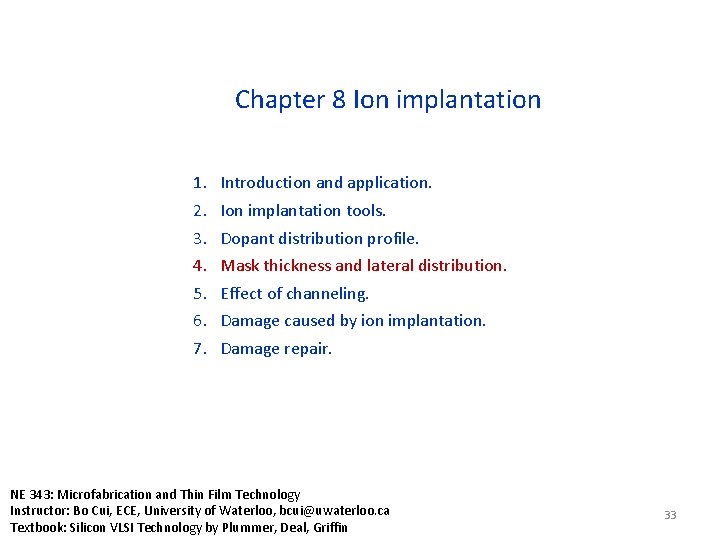 Chapter 8 Ion implantation

1. Introduction and application.
2. Ion implantation tools.
3. Dopant distribution profile.
4. Mask thickness and lateral distribution.
5. Effect of channeling.
6. Damage caused by ion implantation.
7. Damage repair.

NE 343: Microfabrication and Thin Film Technology
Instructor: Bo Cui, ECE, University of Waterloo, bcui@uwaterloo.ca
Textbook: Silicon VLSI Technology by Plummer, Deal, Griffin

33